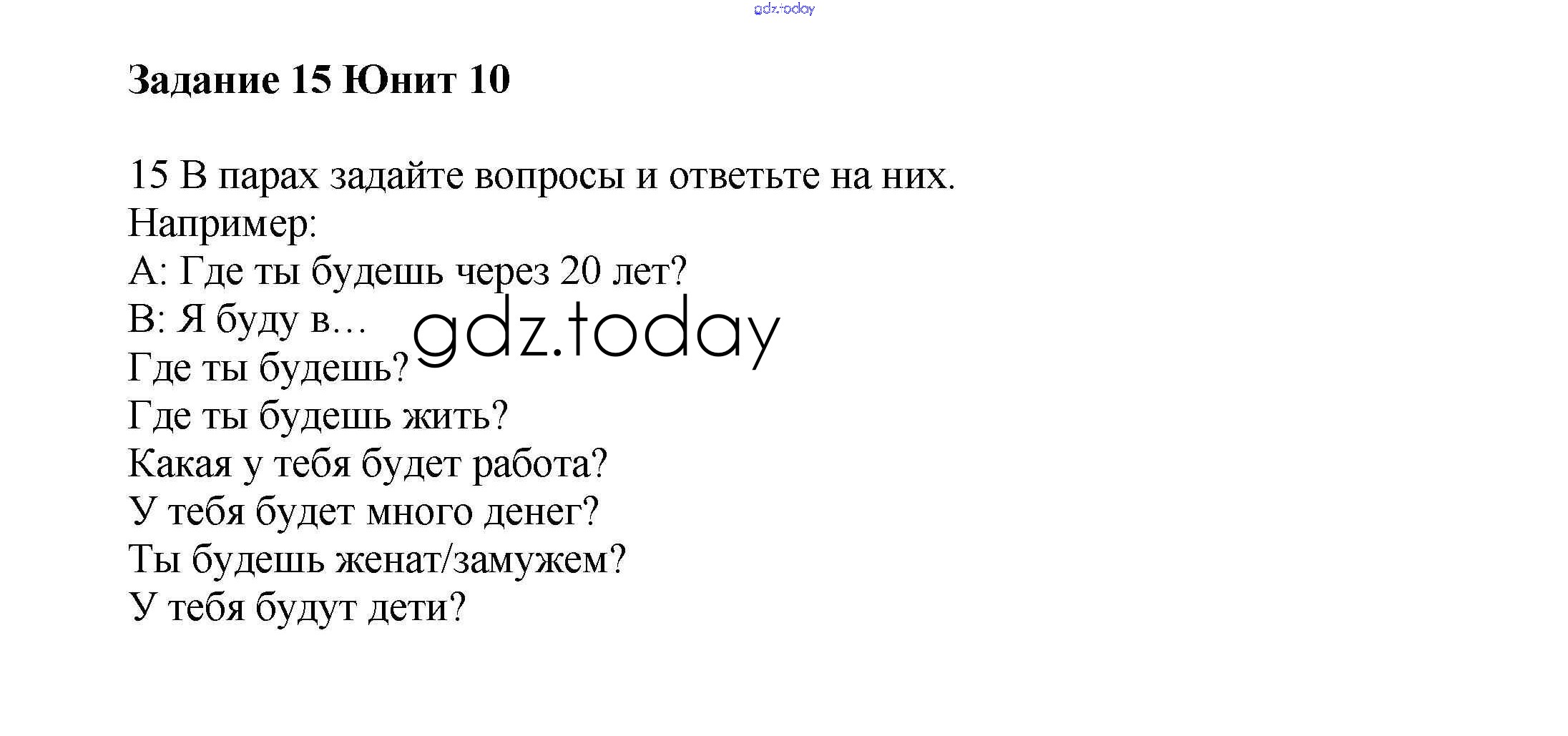 gdz.today

Задание 15 Юнит 10

15 В парах задайте вопросы и ответьте на них.
Например:
А: Где ты будешь через 20 лет?
В: Я буду в…
Где ты будешь?
Где ты будешь жить?
Какая у тебя будет работа?
У тебя будет много денег?
Ты будешь женат/замужем?
У тебя будут дети?

gdz.today